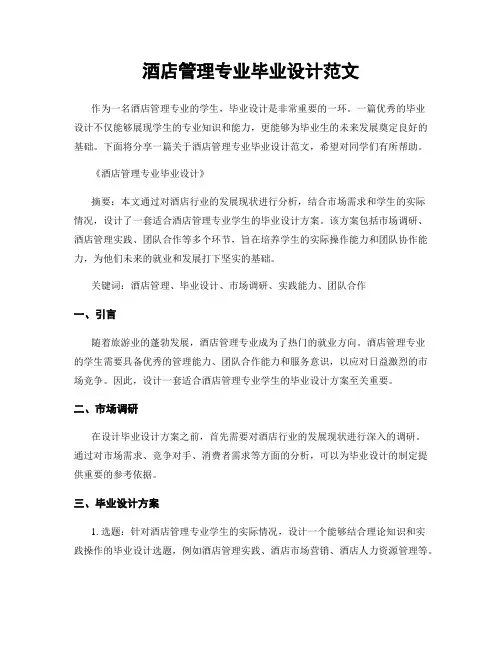 酒店管理专业毕业设计范文

作为一名酒店管理专业的学生，毕业设计是非常重要的一环。一篇优秀的毕业设计不仅能够展现学生的专业知识和能力，更能够为毕业生的未来发展奠定良好的基础。下面将分享一篇关于酒店管理专业毕业设计范文，希望对同学们有所帮助。

《酒店管理专业毕业设计》

摘要：本文通过对酒店行业的发展现状进行分析，结合市场需求和学生的实际情况，设计了一套适合酒店管理专业学生的毕业设计方案。该方案包括市场调研、酒店管理实践、团队合作等多个环节，旨在培养学生的实际操作能力和团队协作能力，为他们未来的就业和发展打下坚实的基础。

关键词：酒店管理、毕业设计、市场调研、实践能力、团队合作

一、引言

随着旅游业的蓬勃发展，酒店管理专业成为了热门的就业方向。酒店管理专业的学生需要具备优秀的管理能力、团队合作能力和服务意识，以应对日益激烈的市场竞争。因此，设计一套适合酒店管理专业学生的毕业设计方案至关重要。

二、市场调研

在设计毕业设计方案之前，首先需要对酒店行业的发展现状进行深入的调研。通过对市场需求、竞争对手、消费者需求等方面的分析，可以为毕业设计的制定提供重要的参考依据。

三、毕业设计方案

1. 选题：针对酒店管理专业学生的实际情况，设计一个能够结合理论知识和实践操作的毕业设计选题，例如酒店管理实践、酒店市场营销、酒店人力资源管理等。